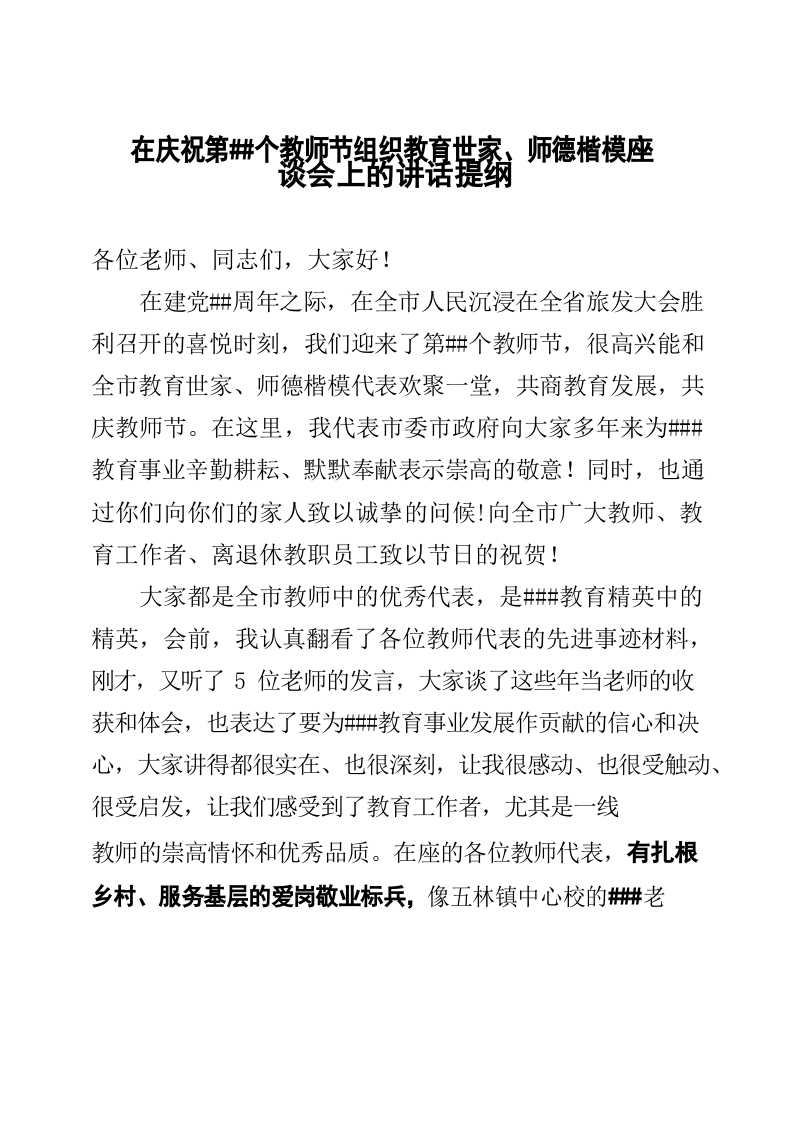 在庆祝第##个教师节组织教育世家、师德楷模座谈会上的讲话提纲

各位老师、同志们，大家好！

在建党##周年之际，在全市人民沉浸在全省旅发大会胜利召开的喜悦时刻，我们迎来了第##个教师节，很高兴能和全市教育世家、师德楷模代表欢聚一堂，共商教育发展，共庆教师节。在这里，我代表市委市政府向大家多年来为###教育事业辛勤耕耘、默默奉献表示崇高的敬意！同时，也通过你们向你们的家人致以诚挚的问候!向全市广大教师、教育工作者、离退休教职员工致以节日的祝贺！

大家都是全市教师中的优秀代表，是###教育精英中的精英，会前，我认真翻看了各位教师代表的先进事迹材料，刚才，又听了 5 位老师的发言，大家谈了这些年当老师的收获和体会，也表达了要为###教育事业发展作贡献的信心和决心，大家讲得都很实在、也很深刻，让我很感动、也很受触动、很受启发，让我们感受到了教育工作者，尤其是一线教师的崇高情怀和优秀品质。在座的各位教师代表，有扎根乡村、服务基层的爱岗敬业标兵，像五林镇中心校的###老